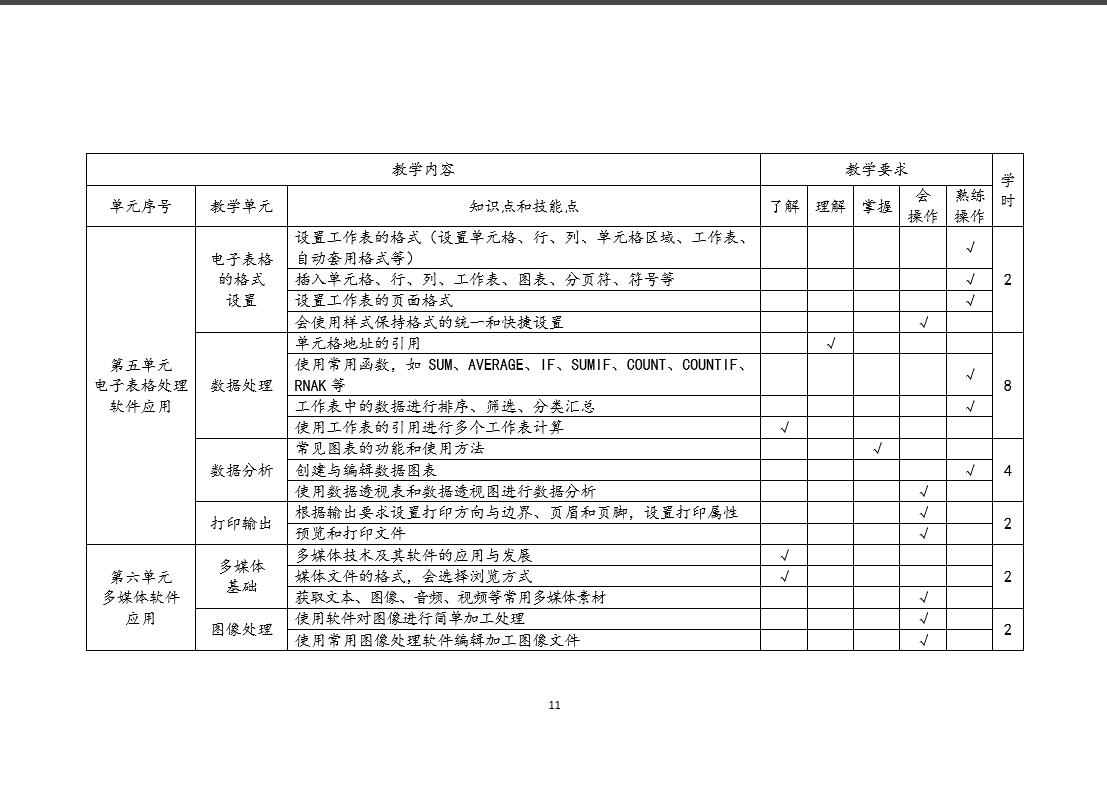 | 教学内容 | | | 教学要求 | | | | | 学时 |
|---|---|---|---|---|---|---|---|---|
| 单元序号 | 教学单元 | 知识点和技能点 | 了解 | 理解 | 掌握 | 会操作 | 熟练操作 | |
| 第五单元 电子表格处理软件应用 | 电子表格的格式设置 | 设置工作表的格式（设置单元格、行、列、单元格区域、工作表、自动套用格式等） | | | | | √ | 2 |
| | | 插入单元格、行、列、工作表、图表、分页符、符号等 | | | | | √ | |
| | | 设置工作表的页面格式 | | | | | √ | |
| | | 会使用样式保持格式的统一和快捷设置 | | | | √ | | |
| | 数据处理 | 单元格地址的引用 | | √ | | | | 8 |
| | | 使用常用函数，如 SUM、AVERAGE、IF、SUMIF、COUNT、COUNTIF、RNAK 等 | | | | | √ | |
| | | 工作表中的数据进行排序、筛选、分类汇总 | | | | | √ | |
| | | 使用工作表的引用进行多个工作表计算 | √ | | | | | |
| | 数据分析 | 常见图表的功能和使用方法 | | | √ | | | 4 |
| | | 创建与编辑数据图表 | | | | | √ | |
| | | 使用数据透视表和数据透视图进行数据分析 | | | | √ | | |
| | 打印输出 | 根据输出要求设置打印方向与边界、页眉和页脚，设置打印属性 | | | | √ | | 2 |
| | | 预览和打印文件 | | | | √ | | |
| 第六单元 多媒体软件应用 | 多媒体基础 | 多媒体技术及其软件的应用与发展 | √ | | | | | 2 |
| | | 媒体文件的格式，会选择浏览方式 | √ | | | | | |
| | | 获取文本、图像、音频、视频等常用多媒体素材 | | | | √ | | |
| | 图像处理 | 使用软件对图像进行简单加工处理 | | | | √ | | 2 |
| | | 使用常用图像处理软件编辑加工图像文件 | | | | √ | | |

11